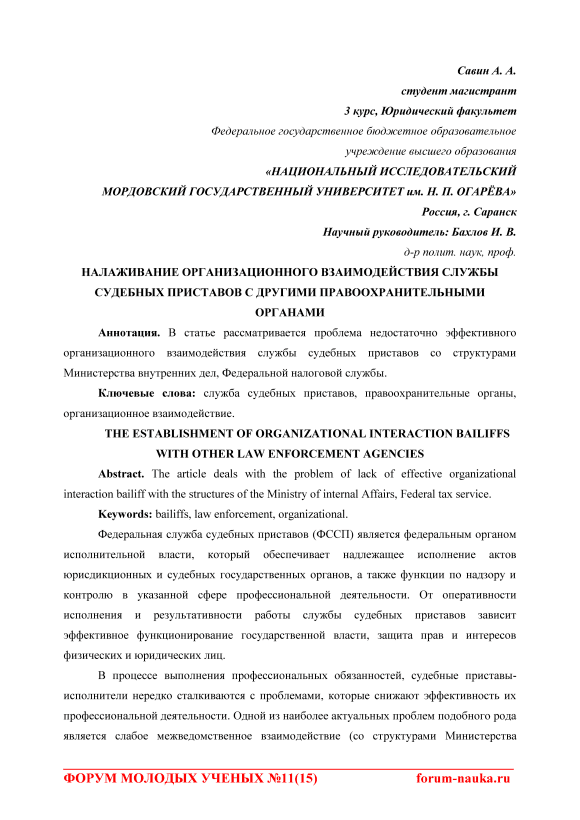 Савин А. А.
студент магистрант
3 курс, Юридический факультет
Федеральное государственное бюджетное образовательное
учреждение высшего образования
«НАЦИОНАЛЬНЫЙ ИССЛЕДОВАТЕЛЬСКИЙ
МОРДОВСКИЙ ГОСУДАРСТВЕННЫЙ УНИВЕРСИТЕТ им. Н. П. ОГАРЁВА»
Россия, г. Саранск
Научный руководитель: Бахлов И. В.
д-р полит. наук, проф.

НАЛАЖИВАНИЕ ОРГАНИЗАЦИОННОГО ВЗАИМОДЕЙСТВИЯ СЛУЖБЫ СУДЕБНЫХ ПРИСТАВОВ С ДРУГИМИ ПРАВООХРАНИТЕЛЬНЫМИ ОРГАНАМИ

Аннотация. В статье рассматривается проблема недостаточно эффективного организационного взаимодействия службы судебных приставов со структурами Министерства внутренних дел, Федеральной налоговой службы.

Ключевые слова: служба судебных приставов, правоохранительные органы, организационное взаимодействие.

THE ESTABLISHMENT OF ORGANIZATIONAL INTERACTION BAILIFFS WITH OTHER LAW ENFORCEMENT AGENCIES

Abstract. The article deals with the problem of lack of effective organizational interaction bailiff with the structures of the Ministry of internal Affairs, Federal tax service.

Keywords: bailiffs, law enforcement, organizational.

Федеральная служба судебных приставов (ФССП) является федеральным органом исполнительной власти, который обеспечивает надлежащее исполнение актов юрисдикционных и судебных государственных органов, а также функции по надзору и контролю в указанной сфере профессиональной деятельности. От оперативности исполнения и результативности работы службы судебных приставов зависит эффективное функционирование государственной власти, защита прав и интересов физических и юридических лиц.

В процессе выполнения профессиональных обязанностей, судебные приставы-исполнители нередко сталкиваются с проблемами, которые снижают эффективность их профессиональной деятельности. Одной из наиболее актуальных проблем подобного рода является слабое межведомственное взаимодействие (со структурами Министерства

ФОРУМ МОЛОДЫХ УЧЕНЫХ №11(15) forum-nauka.ru